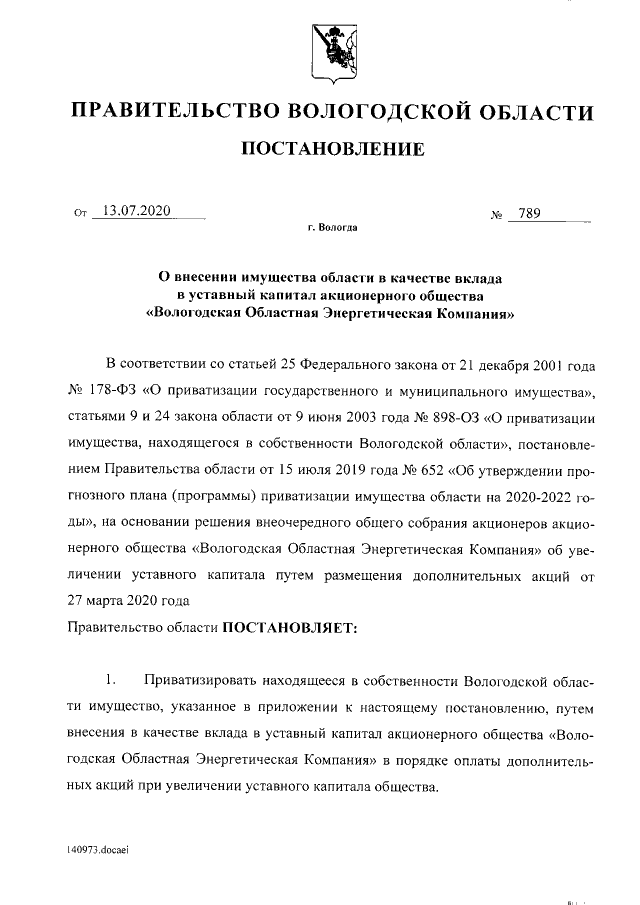 ПРАВИТЕЛЬСТВО ВОЛОГОДСКОЙ ОБЛАСТИ

ПОСТАНОВЛЕНИЕ

От 13.07.2020 № 789

г. Вологда

О внесении имущества области в качестве вклада в уставный капитал акционерного общества «Вологодская Областная Энергетическая Компания»

В соответствии со статьей 25 Федерального закона от 21 декабря 2001 года № 178-ФЗ «О приватизации государственного и муниципального имущества», статьями 9 и 24 закона области от 9 июня 2003 года № 898-ОЗ «О приватизации имущества, находящегося в собственности Вологодской области», постановлением Правительства области от 15 июля 2019 года № 652 «Об утверждении прогнозного плана (программы) приватизации имущества области на 2020-2022 годы», на основании решения внеочередного общего собрания акционеров акционерного общества «Вологодская Областная Энергетическая Компания» об увеличении уставного капитала путем размещения дополнительных акций от 27 марта 2020 года

Правительство области ПОСТАНОВЛЯЕТ:

1. Приватизировать находящееся в собственности Вологодской области имущество, указанное в приложении к настоящему постановлению, путем внесения в качестве вклада в уставный капитал акционерного общества «Вологодская Областная Энергетическая Компания» в порядке оплаты дополнительных акций при увеличении уставного капитала общества.

140973.docaei